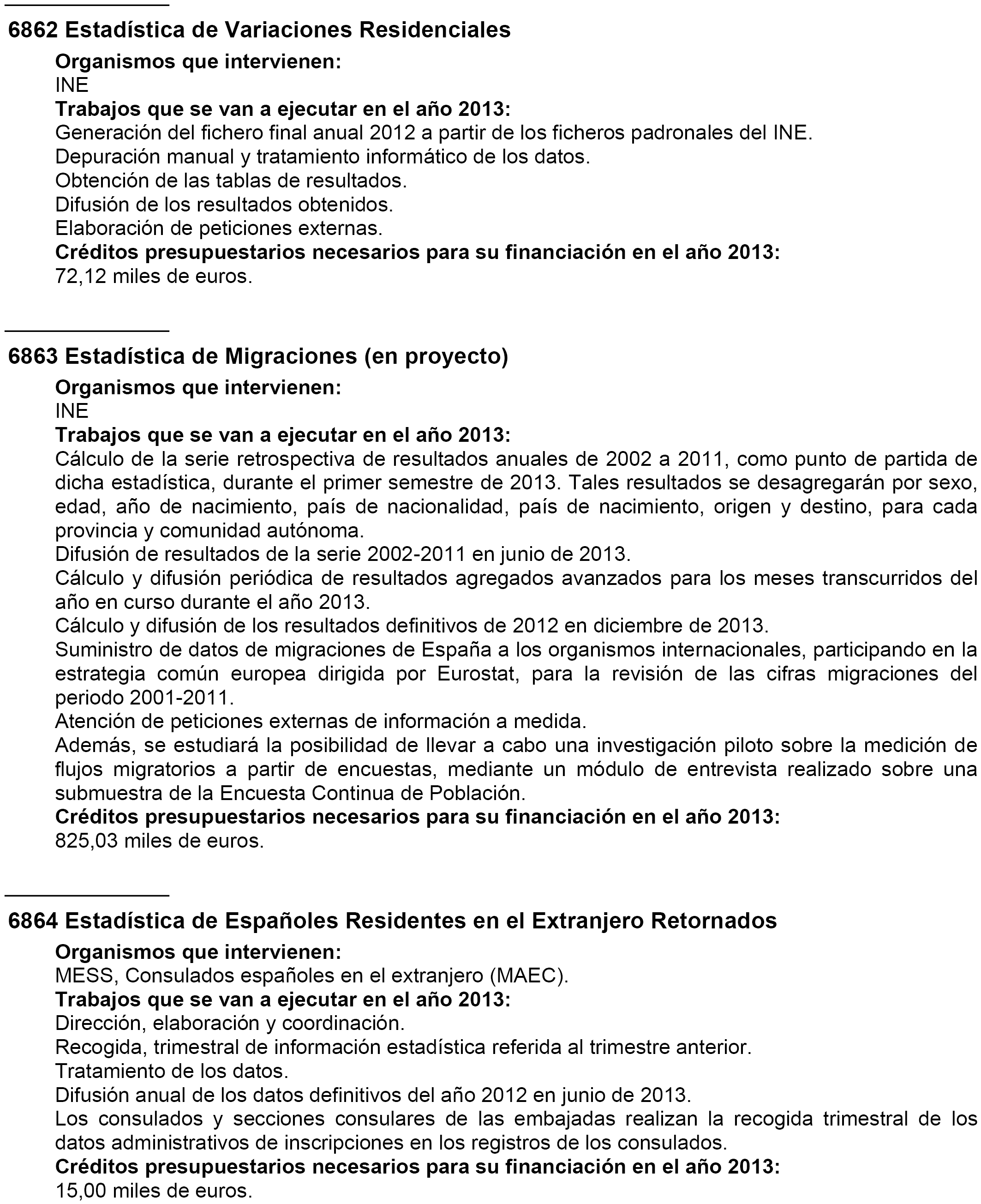 6862 Estadística de Variaciones Residenciales

Organismos que intervienen:
INE
Trabajos que se van a ejecutar en el año 2013:
Generación del fichero final anual 2012 a partir de los ficheros padronales del INE.
Depuración manual y tratamiento informático de los datos.
Obtención de las tablas de resultados.
Difusión de los resultados obtenidos.
Elaboración de peticiones externas.
Créditos presupuestarios necesarios para su financiación en el año 2013:
72,12 miles de euros.

6863 Estadística de Migraciones (en proyecto)

Organismos que intervienen:
INE
Trabajos que se van a ejecutar en el año 2013:
Cálculo de la serie retrospectiva de resultados anuales de 2002 a 2011, como punto de partida de dicha estadística, durante el primer semestre de 2013. Tales resultados se desagregarán por sexo, edad, año de nacimiento, país de nacionalidad, país de nacimiento, origen y destino, para cada provincia y comunidad autónoma.
Difusión de resultados de la serie 2002-2011 en junio de 2013.
Cálculo y difusión periódica de resultados agregados avanzados para los meses transcurridos del año en curso durante el año 2013.
Cálculo y difusión de los resultados definitivos de 2012 en diciembre de 2013.
Suministro de datos de migraciones de España a los organismos internacionales, participando en la estrategia común europea dirigida por Eurostat, para la revisión de las cifras migraciones del periodo 2001-2011.
Atención de peticiones externas de información a medida.
Además, se estudiará la posibilidad de llevar a cabo una investigación piloto sobre la medición de flujos migratorios a partir de encuestas, mediante un módulo de entrevista realizado sobre una submuestra de la Encuesta Continua de Población.
Créditos presupuestarios necesarios para su financiación en el año 2013:
825,03 miles de euros.

6864 Estadística de Españoles Residentes en el Extranjero Retornados

Organismos que intervienen:
MESS, Consulados españoles en el extranjero (MAEC).
Trabajos que se van a ejecutar en el año 2013:
Dirección, elaboración y coordinación.
Recogida, trimestral de información estadística referida al trimestre anterior.
Tratamiento de los datos.
Difusión anual de los datos definitivos del año 2012 en junio de 2013.
Los consulados y secciones consulares de las embajadas realizan la recogida trimestral de los datos administrativos de inscripciones en los registros de los consulados.
Créditos presupuestarios necesarios para su financiación en el año 2013:
15,00 miles de euros.